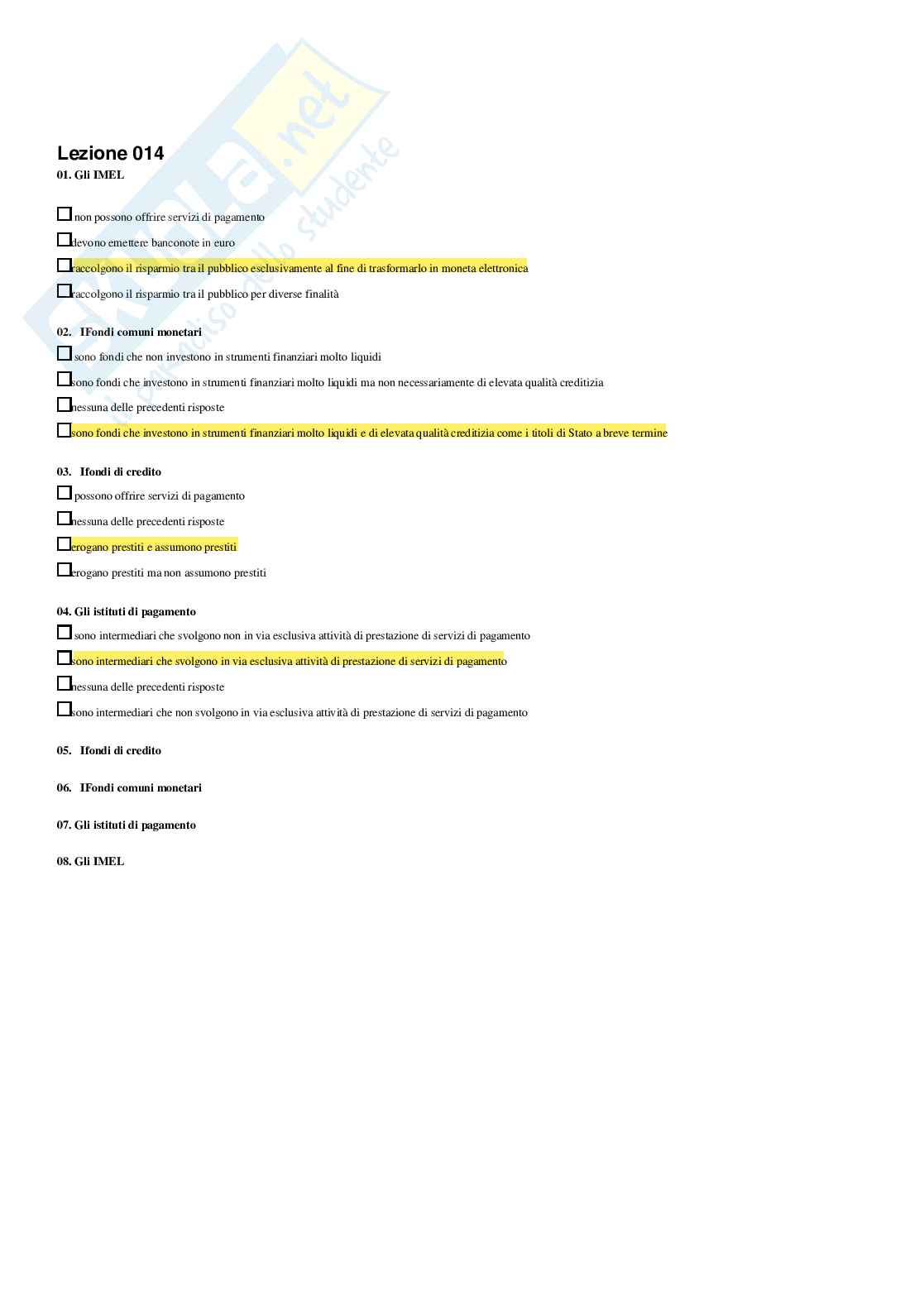 Skuola.net
il paradiso dello studente

Lezione 014

01. Gli IMEL

☐ non possono offrire servizi di pagamento

☐ devono emettere banconote in euro

☐ raccolgono il risparmio tra il pubblico esclusivamente al fine di trasformarlo in moneta elettronica

☐ raccolgono il risparmio tra il pubblico per diverse finalità

02. IFondi comuni monetari

☐ sono fondi che non investono in strumenti finanziari molto liquidi

☐ sono fondi che investono in strumenti finanziari molto liquidi ma non necessariamente di elevata qualità creditizia

☐ nessuna delle precedenti risposte

☐ sono fondi che investono in strumenti finanziari molto liquidi e di elevata qualità creditizia come i titoli di Stato a breve termine

03. Ifondi di credito

☐ possono offrire servizi di pagamento

☐ nessuna delle precedenti risposte

☐ erogano prestiti e assumono prestiti

☐ erogano prestiti ma non assumono prestiti

04. Gli istituti di pagamento

☐ sono intermediari che svolgono non in via esclusiva attività di prestazione di servizi di pagamento

☐ sono intermediari che svolgono in via esclusiva attività di prestazione di servizi di pagamento

☐ nessuna delle precedenti risposte

☐ sono intermediari che non svolgono in via esclusiva attività di prestazione di servizi di pagamento

05. Ifondi di credito

06. IFondi comuni monetari

07. Gli istituti di pagamento

08. Gli IMEL